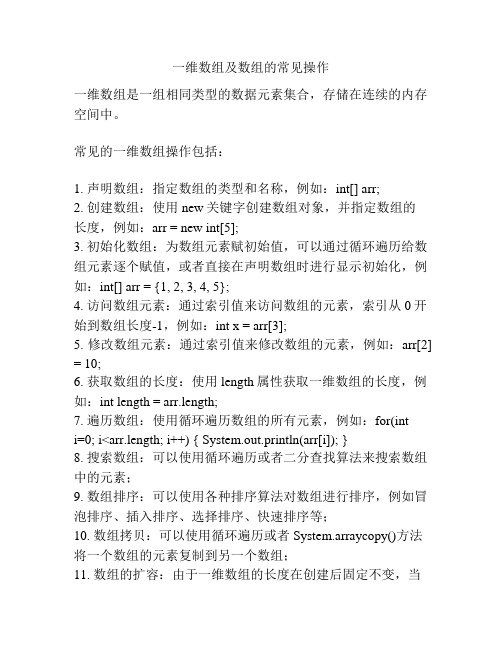 一维数组及数组的常见操作

一维数组是一组相同类型的数据元素集合，存储在连续的内存空间中。

常见的一维数组操作包括：

1. 声明数组：指定数组的类型和名称，例如：int[] arr;
2. 创建数组：使用 new 关键字创建数组对象，并指定数组的长度，例如：arr = new int[5];
3. 初始化数组：为数组元素赋初始值，可以通过循环遍历给数组元素逐个赋值，或者直接在声明数组时进行显示初始化，例如：int[] arr = {1, 2, 3, 4, 5};
4. 访问数组元素：通过索引值来访问数组的元素，索引从 0 开始到数组长度-1，例如：int x = arr[3];
5. 修改数组元素：通过索引值来修改数组的元素，例如：arr[2] = 10;
6. 获取数组的长度：使用 length 属性获取一维数组的长度，例如：int length = arr.length;
7. 遍历数组：使用循环遍历数组的所有元素，例如：for(int i=0; i<arr.length; i++) { System.out.println(arr[i]); }
8. 搜索数组：可以使用循环遍历或者二分查找算法来搜索数组中的元素；
9. 数组排序：可以使用各种排序算法对数组进行排序，例如冒泡排序、插入排序、选择排序、快速排序等；
10. 数组拷贝：可以使用循环遍历或者 System.arraycopy()方法将一个数组的元素复制到另一个数组；
11. 数组的扩容：由于一维数组的长度在创建后固定不变，当